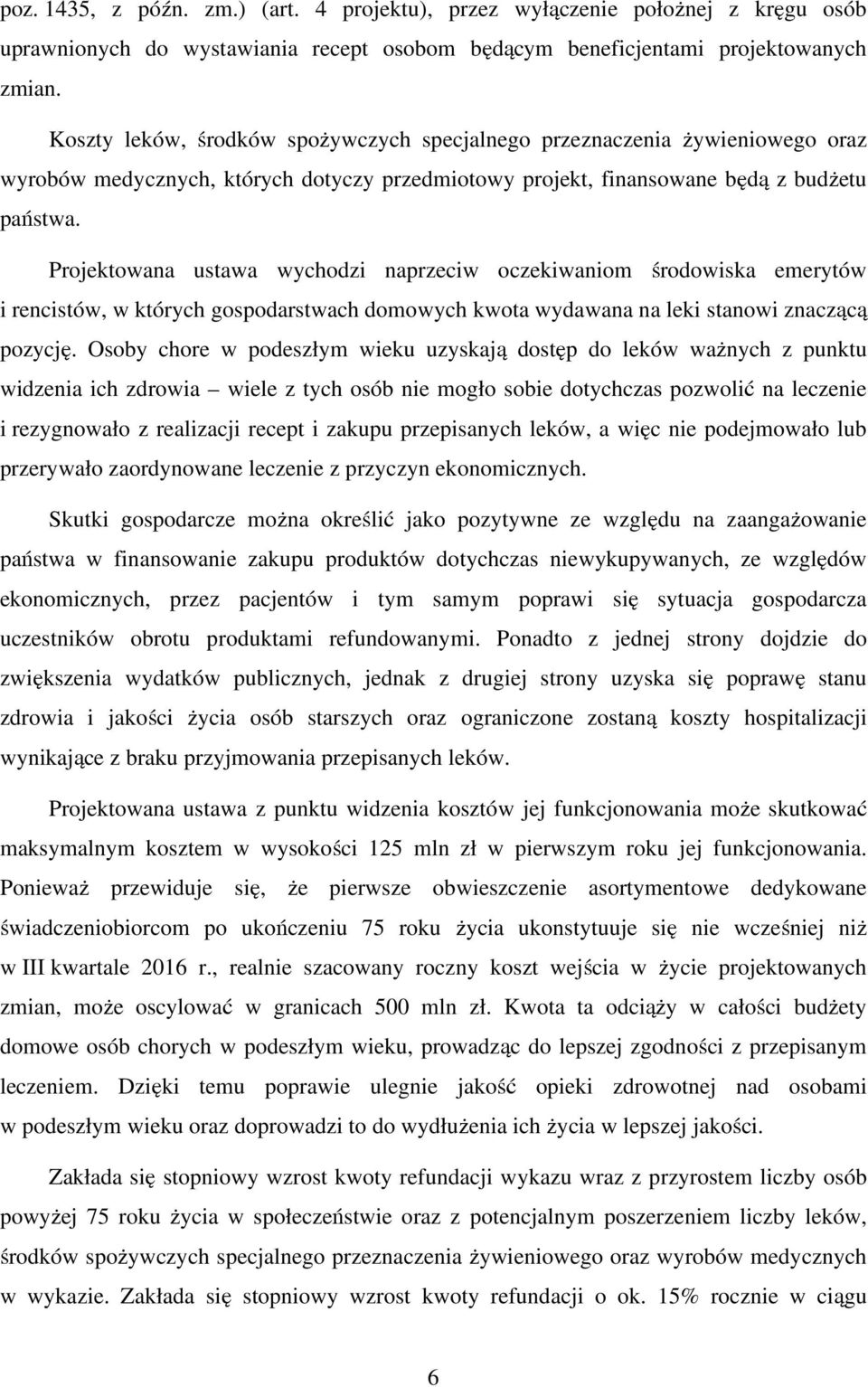 poz. 1435, z późn. zm.) (art. 4 projektu), przez wyłączenie położnej z kręgu osób uprawnionych do wystawiania recept osobom będącym beneficjentami projektowanych zmian.

Koszty leków, środków spożywczych specjalnego przeznaczenia żywieniowego oraz wyrobów medycznych, których dotyczy przedmiotowy projekt, finansowane będą z budżetu państwa.

Projektowana ustawa wychodzi naprzeciw oczekiwaniom środowiska emerytów i rencistów, w których gospodarstwach domowych kwota wydawana na leki stanowi znaczącą pozycję. Osoby chore w podeszłym wieku uzyskają dostęp do leków ważnych z punktu widzenia ich zdrowia – wiele z tych osób nie mogło sobie dotychczas pozwolić na leczenie i rezygnowało z realizacji recept i zakupu przepisanych leków, a więc nie podejmowało lub przerywało zaordynowane leczenie z przyczyn ekonomicznych.

Skutki gospodarcze można określić jako pozytywne ze względu na zaangażowanie państwa w finansowanie zakupu produktów dotychczas niewykupywanych, ze względów ekonomicznych, przez pacjentów i tym samym poprawi się sytuacja gospodarcza uczestników obrotu produktami refundowanymi. Ponadto z jednej strony dojdzie do zwiększenia wydatków publicznych, jednak z drugiej strony uzyska się poprawę stanu zdrowia i jakości życia osób starszych oraz ograniczone zostaną koszty hospitalizacji wynikające z braku przyjmowania przepisanych leków.

Projektowana ustawa z punktu widzenia kosztów jej funkcjonowania może skutkować maksymalnym kosztem w wysokości 125 mln zł w pierwszym roku jej funkcjonowania. Ponieważ przewiduje się, że pierwsze obwieszczenie asortymentowe dedykowane świadczeniobiorcom po ukończeniu 75 roku życia ukonstytuuje się nie wcześniej niż w III kwartale 2016 r., realnie szacowany roczny koszt wejścia w życie projektowanych zmian, może oscylować w granicach 500 mln zł. Kwota ta odciąży w całości budżety domowe osób chorych w podeszłym wieku, prowadząc do lepszej zgodności z przepisanym leczeniem. Dzięki temu poprawie ulegnie jakość opieki zdrowotnej nad osobami w podeszłym wieku oraz doprowadzi to do wydłużenia ich życia w lepszej jakości.

Zakłada się stopniowy wzrost kwoty refundacji wykazu wraz z przyrostem liczby osób powyżej 75 roku życia w społeczeństwie oraz z potencjalnym poszerzeniem liczby leków, środków spożywczych specjalnego przeznaczenia żywieniowego oraz wyrobów medycznych w wykazie. Zakłada się stopniowy wzrost kwoty refundacji o ok. 15% rocznie w ciągu

6